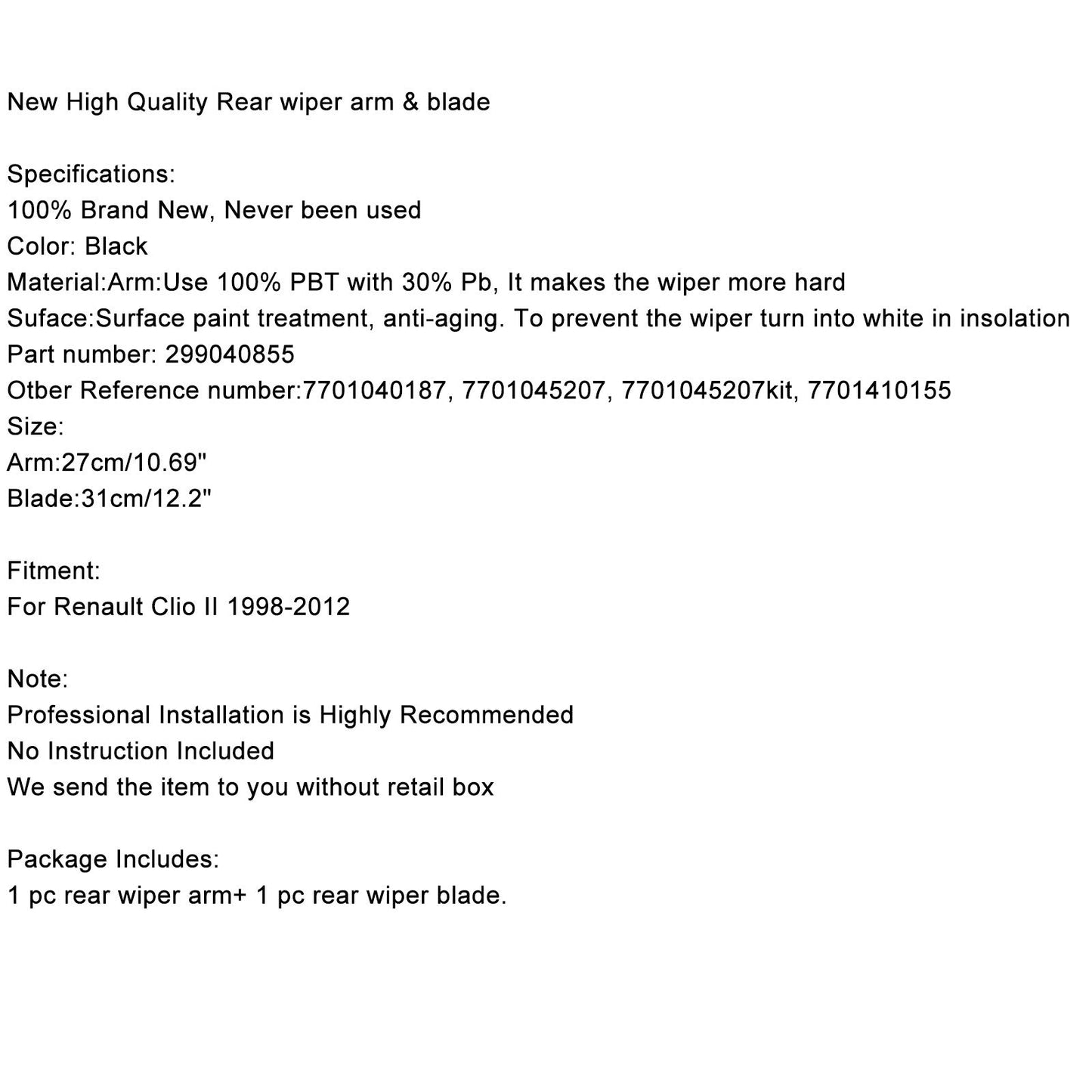 New High Quality Rear wiper arm & blade

Specifications:
100% Brand New, Never been used
Color: Black
Material:Arm:Use 100% PBT with 30% Pb, It makes the wiper more hard
Suface:Surface paint treatment, anti-aging. To prevent the wiper turn into white in insolation
Part number: 299040855
Otber Reference number:7701040187, 7701045207, 7701045207kit, 7701410155
Size:
Arm:27cm/10.69"
Blade:31cm/12.2"

Fitment:
For Renault Clio II 1998-2012

Note:
Professional Installation is Highly Recommended
No Instruction Included
We send the item to you without retail box

Package Includes:
1 pc rear wiper arm+ 1 pc rear wiper blade.